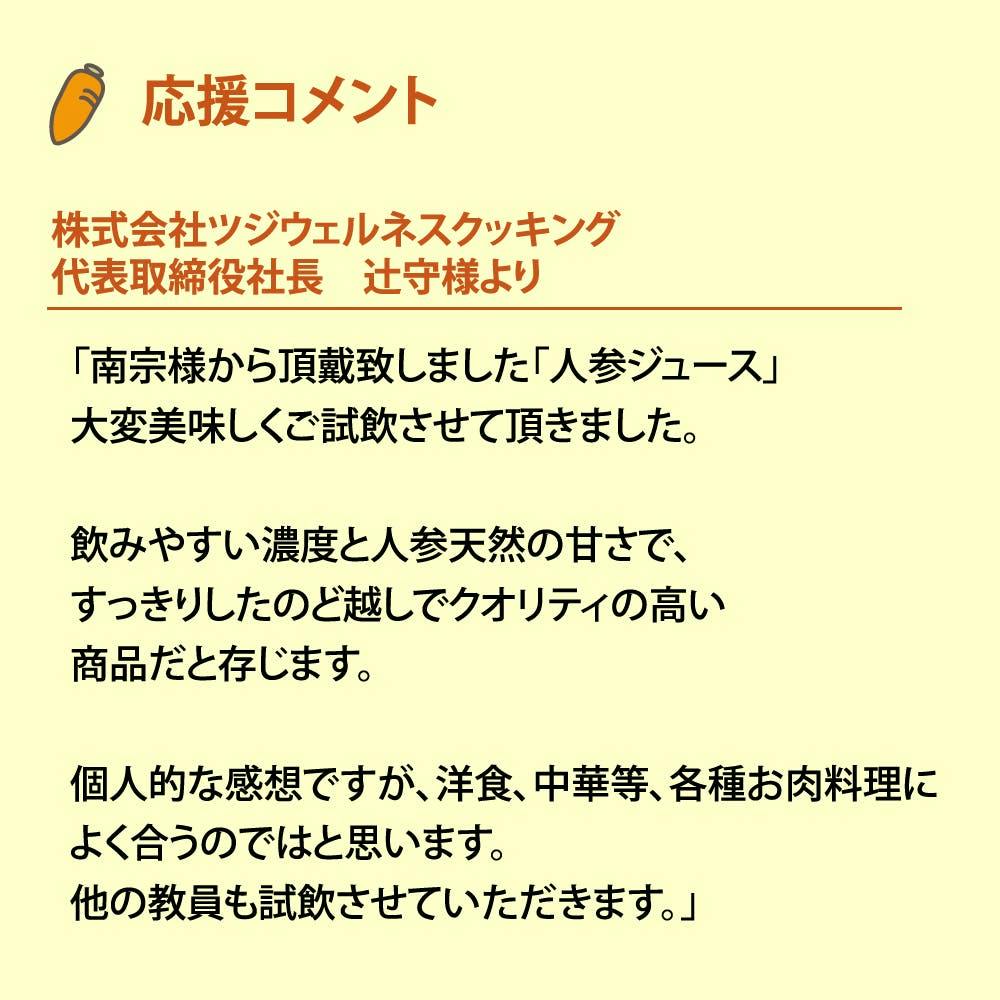 応援コメント

株式会社ツジウェルネスクッキング
代表取締役社長　辻守様より

「南宗様から頂戴致しました「人参ジュース」
大変美味しくご試飲させて頂きました。

飲みやすい濃度と人参天然の甘さで、
すっきりしたのど越しでクオリティの高い
商品だと存じます。

個人的な感想ですが、洋食、中華等、各種お肉料理に
よく合うのではと思います。
他の教員も試飲させていただきます。」